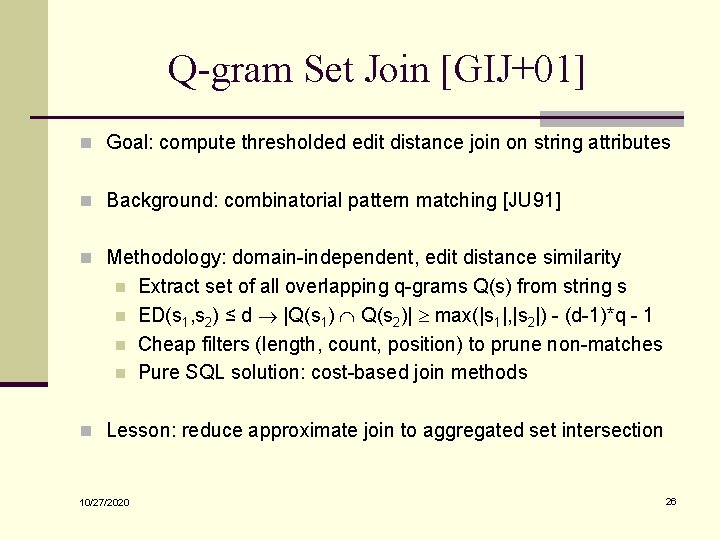 Q-gram Set Join [GIJ+01]

Goal: compute thresholded edit distance join on string attributes

Background: combinatorial pattern matching [JU91]

Methodology: domain-independent, edit distance similarity

Extract set of all overlapping q-grams Q(s) from string s

$ED(s_1,s_2) \leq d \rightarrow |Q(s_1) \cap Q(s_2)| \geq \max(|s_1|,|s_2|) - (d-1)*q - 1$

Cheap filters (length, count, position) to prune non-matches

Pure SQL solution: cost-based join methods

Lesson: reduce approximate join to aggregated set intersection

10/27/2020

26